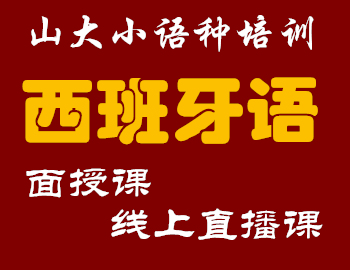 山大小语种培训

西班牙语

面授课

线上直播课